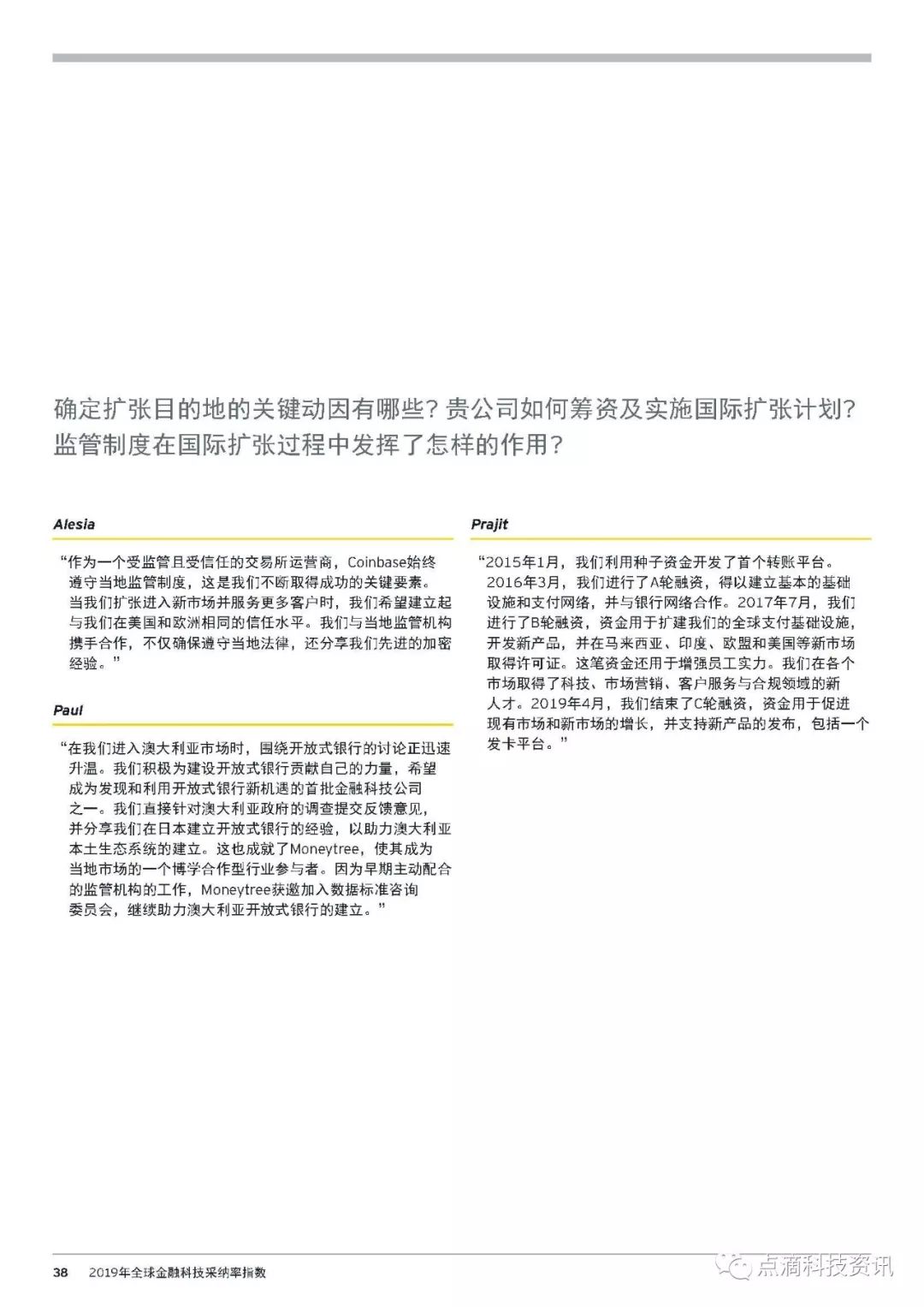 确定扩张目的地的关键动因有哪些？贵公司如何筹资及实施国际扩张计划？监管制度在国际扩张过程中发挥了怎样的作用？

Alesia

“作为一个受监管且受信任的交易所运营商，Coinbase始终遵守当地监管制度，这是我们不断取得成功的关键要素。当我们扩张进入新市场并服务更多客户时，我们希望建立起与我们在美国和欧洲相同的信任水平。我们与当地监管机构携手合作，不仅确保遵守当地法律，还分享我们先进的加密经验。”

Paul

“在我们进入澳大利亚市场时，围绕开放式银行的讨论正迅速升温。我们积极为建设开放式银行贡献自己的力量，希望成为发现和利用开放式银行新机遇的首批金融科技公司之一。我们直接针对澳大利亚政府的调查提交反馈意见，并分享我们在日本建立开放式银行的经验，以助力澳大利亚本土生态系统的建立。这也成就了Moneytree，使其成为当地市场的一个博学合作型行业参与者。因为早期主动配合的监管机构的工作，Moneytree获邀加入数据标准咨询委员会，继续助力澳大利亚开放式银行的建立。”

Prajit

“2015年1月，我们利用种子资金开发了首个转账平台。2016年3月，我们进行了A轮融资，得以建立基本的基础设施和支付网络，并与银行网络合作。2017年7月，我们进行了B轮融资，资金用于扩建我们的全球支付基础设施，开发新产品，并在马来西亚、印度、欧盟和美国等新市场取得许可证。这笔资金还用于增强员工实力。我们在各个市场取得了科技、市场营销、客户服务与合规领域的新人才。2019年4月，我们结束了C轮融资，资金用于促进现有市场和新市场的增长，并支持新产品的发布，包括一个发卡平台。”

38 2019年全球金融科技采纳率指数

点滴科技资讯